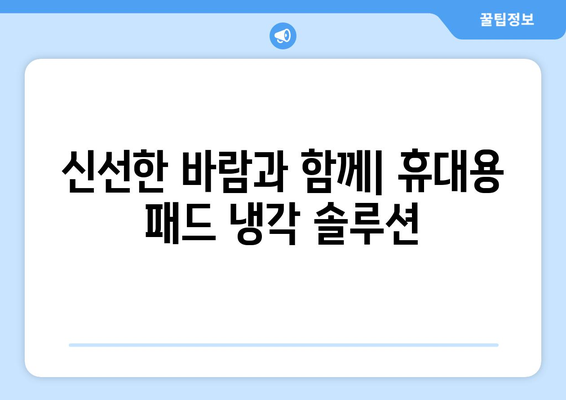 꿀팁정보

신선한 바람과 함께| 휴대용 패드 냉각 솔루션